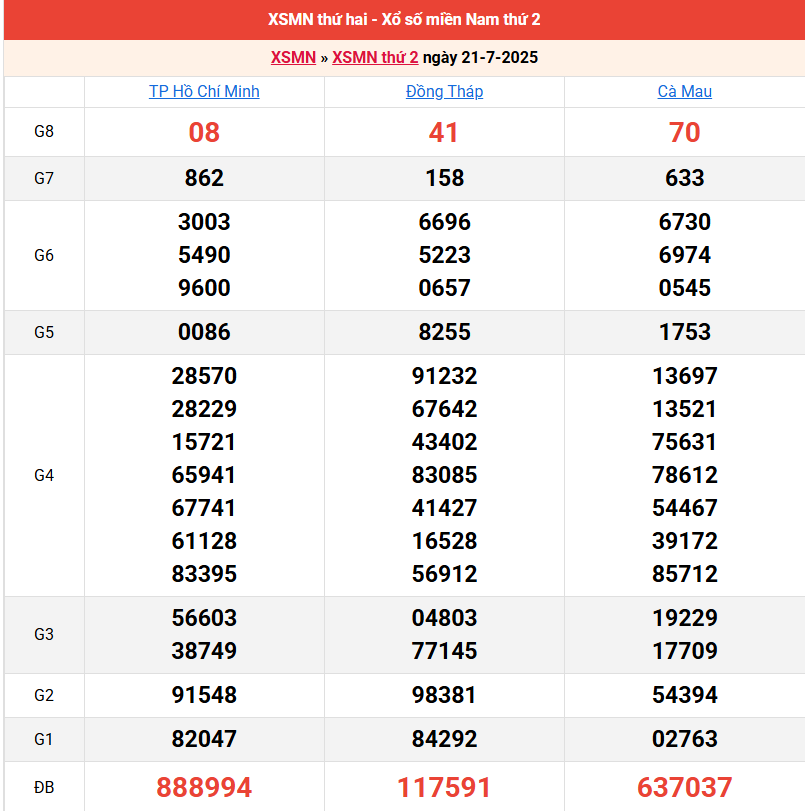 XSMN thứ hai - Xổ số miền Nam thứ 2

XSMN » XSMN thứ 2 ngày 21-7-2025

| | TP Hồ Chí Minh | Đồng Tháp | Cà Mau |
|---|---|---|---|
| G8 | 08 | 41 | 70 |
| G7 | 862 | 158 | 633 |
| G6 | 3003 5490 9600 | 6696 5223 0657 | 6730 6974 0545 |
| G5 | 0086 | 8255 | 1753 |
| G4 | 28570 28229 15721 65941 67741 61128 83395 | 91232 67642 43402 83085 41427 16528 56912 | 13697 13521 75631 78612 54467 39172 85712 |
| G3 | 56603 38749 | 04803 77145 | 19229 17709 |
| G2 | 91548 | 98381 | 54394 |
| G1 | 82047 | 84292 | 02763 |
| ĐB | 888994 | 117591 | 637037 |